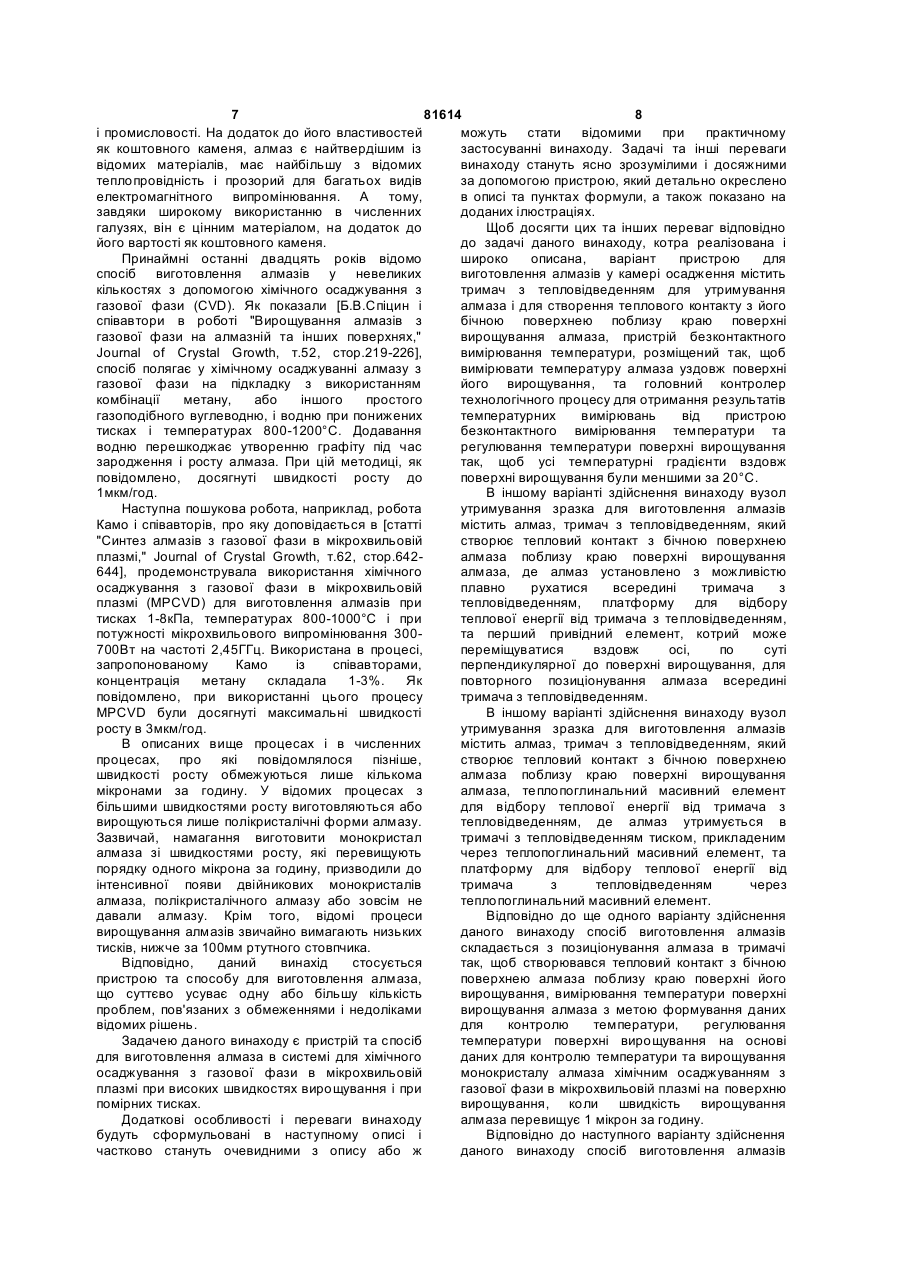 7 81614 8

і промисловості. На додаток до його властивостей як коштовного каменя, алмаз є найтвердішим із відомих матеріалів, має найбільшу з відомих теплопровідність і прозорий для багатьох видів електромагнітного випромінювання. А тому, завдяки широкому використанню в численних галузях, він є цінним матеріалом, на додаток до його вартості як коштовного каменя.

Принаймні останні двадцять років відомо спосіб виготовлення алмазів у невеликих кількостях з допомогою хімічного осаджування з газової фази (CVD). Як показали [Б.В.Спіцин і співавтори в роботі "Вирощування алмазів з газової фази на алмазній та інших поверхнях," Journal of Crystal Growth, т.52, стор.219-226], спосіб полягає у хімічному осаджуванні алмазу з газової фази на підкладку з використанням комбінації метану, або іншого простого газоподібного вуглеводню, і водню при понижених тисках і температурах 800-1200°С. Додавання водню перешкоджає утворенню графіту під час зародження і росту алмаза. При цій методиці, як повідомлено, досягнуті швидкості росту до 1мкм/год.

Наступна пошукова робота, наприклад, робота Камо і співавторів, про яку доповідається в [статті "Синтез алмазів з газової фази в мікрохвильовій плазмі," Journal of Crystal Growth, т.62, стор.642-644], продемонструвала використання хімічного осаджування з газової фази в мікрохвильовій плазмі (MPCVD) для виготовлення алмазів при тисках 1-8кПа, температурах 800-1000°С і при потужності мікрохвильового випромінювання 300-700Вт на частоті 2,45ГГц. Використана в процесі, запропонованому Камо із співавторами, концентрація метану складала 1-3%. Як повідомлено, при використанні цього процесу MPCVD були досягнуті максимальні швидкості росту в 3мкм/год.

В описаних вище процесах і в численних процесах, про які повідомлялося пізніше, швидкості росту обмежуються лише кількома мікронами за годину. У відомих процесах з більшими швидкостями росту виготовляються або вирощуються лише полікристалічні форми алмазу. Зазвичай, намагання виготовити монокристал алмаза зі швидкостями росту, які перевищують порядку одного мікрона за годину, призводили до інтенсивної появи двійникових монокристалів алмаза, полікристалічного алмазу або зовсім не давали алмазу. Крім того, відомі процеси вирощування алмазів звичайно вимагають низьких тисків, нижче за 100мм ртутного стовпчика.

Відповідно, даний винахід стосується пристрою та способу для виготовлення алмаза, що суттєво усуває одну або більшу кількість проблем, пов'язаних з обмеженнями і недоліками відомих рішень.

Задачею даного винаходу є пристрій та спосіб для виготовлення алмаза в системі для хімічного осаджування з газової фази в мікрохвильовій плазмі при високих швидкостях вирощування і при помірних тисках.

Додаткові особливості і переваги винаходу будуть сформульовані в наступному описі і частково стануть очевидними з опису або ж можуть стати відомими при практичному застосуванні винаходу. Задачі та інші переваги винаходу стануть ясно зрозумілими і досяжними за допомогою пристрою, який детально окреслено в описі та пунктах формули, а також показано на доданих ілюстраціях.

Щоб досягти цих та інших переваг відповідно до задачі даного винаходу, котра реалізована і широко описана, варіант пристрою для виготовлення алмазів у камері осадження містить тримач з тепловідведенням для утримування алмаза і для створення теплового контакту з його бічною поверхнею поблизу краю поверхні вирощування алмаза, пристрій безконтактного вимірювання температури, розміщений так, щоб вимірювати температуру алмаза уздовж поверхні його вирощування, та головний контролер технологічного процесу для отримання результатів температурних вимірювань від пристрою безконтактного вимірювання температури та регулювання температури поверхні вирощування так, щоб усі температурні градієнти вздовж поверхні вирощування були меншими за 20°С.

В іншому варіанті здійснення винаходу вузол утримування зразка для виготовлення алмазів містить алмаз, тримач з тепловідведенням, який створює тепловий контакт з бічною поверхнею алмаза поблизу краю поверхні вирощування алмаза, де алмаз установлено з можливістю плавно рухатися всередині тримача з тепловідведенням, платформу для відбору теплової енергії від тримача з тепловідведенням, та перший привідний елемент, котрий може переміщуватися вздовж осі, по суті перпендикулярної до поверхні вирощування, для повторного позиціонування алмаза всередині тримача з тепловідведенням.

В іншому варіанті здійснення винаходу вузол утримування зразка для виготовлення алмазів містить алмаз, тримач з тепловідведенням, який створює тепловий контакт з бічною поверхнею алмаза поблизу краю поверхні вирощування алмаза, теплопоглинальний масивний елемент для відбору теплової енергії від тримача з тепловідведенням, де алмаз утримується в тримачі з тепловідведенням тиском, прикладеним через теплопоглинальний масивний елемент, та платформу для відбору теплової енергії від тримача з тепловідведенням через теплопоглинальний масивний елемент.

Відповідно до ще одного варіанту здійснення даного винаходу спосіб виготовлення алмазів складається з позиціонування алмаза в тримачі так, щоб створювався тепловий контакт з бічною поверхнею алмаза поблизу краю поверхні його вирощування, вимірювання температури поверхні вирощування алмаза з метою формування даних для контролю температури, регулювання температури поверхні вирощування на основі даних для контролю температури та вирощування монокристалу алмаза хімічним осаджуванням з газової фази в мікрохвильовій плазмі на поверхню вирощування, коли швидкість вирощування алмаза перевищує 1 мікрон за годину.

Відповідно до наступного варіанту здійснення даного винаходу спосіб виготовлення алмазів